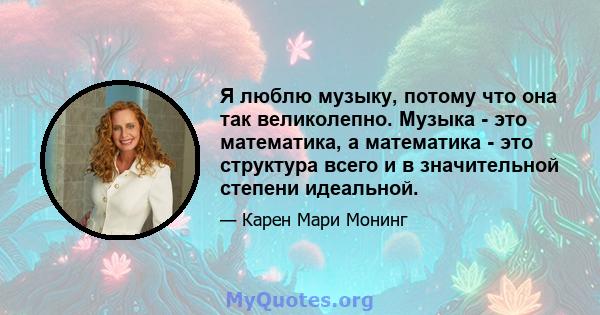 Я люблю музыку, потому что она так великолепно. Музыка - это математика, а математика - это структура всего и в значительной степени идеальной.

— Карен Мари Монинг

MyQuotes.org